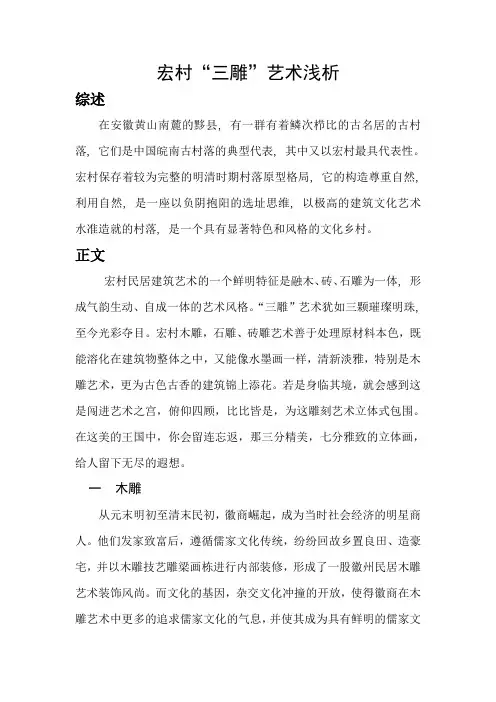 宏村“三雕”艺术浅析

综述

在安徽黄山南麓的黟县，有一群有着鳞次栉比的古名居的古村落，它们是中国皖南古村落的典型代表，其中又以宏村最具代表性。宏村保存着较为完整的明清时期村落原型格局，它的构造尊重自然，利用自然，是一座以负阴抱阳的选址思维，以极高的建筑文化艺术水准造就的村落，是一个具有显著特色和风格的文化乡村。

正文

宏村民居建筑艺术的一个鲜明特征是融木、砖、石雕为一体，形成气韵生动、自成一体的艺术风格。“三雕”艺术犹如三颗璀璨明珠，至今光彩夺目。宏村木雕，石雕、砖雕艺术善于处理原材料本色，既能溶化在建筑物整体之中，又能像水墨画一样，清新淡雅，特别是木雕艺术，更为古色古香的建筑锦上添花。若是身临其境，就会感到这是闯进艺术之宫，俯仰四顾，比比皆是，为这雕刻艺术立体式包围。在这美的王国中，你会留连忘返，那三分精美，七分雅致的立体画，给人留下无尽的遐想。

一　木雕

从元末明初至清末民初，徽商崛起，成为当时社会经济的明星商人。他们发家致富后，遵循儒家文化传统，纷纷回故乡置良田、造豪宅，并以木雕技艺雕梁画栋进行内部装修，形成了一股徽州民居木雕艺术装饰风尚。而文化的基因，杂交文化冲撞的开放，使得徽商在木雕艺术中更多的追求儒家文化的气息，并使其成为具有鲜明的儒家文